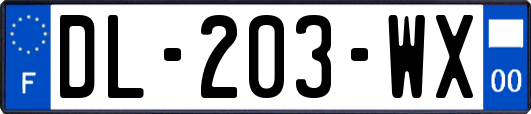 F

DL-203-WX

00